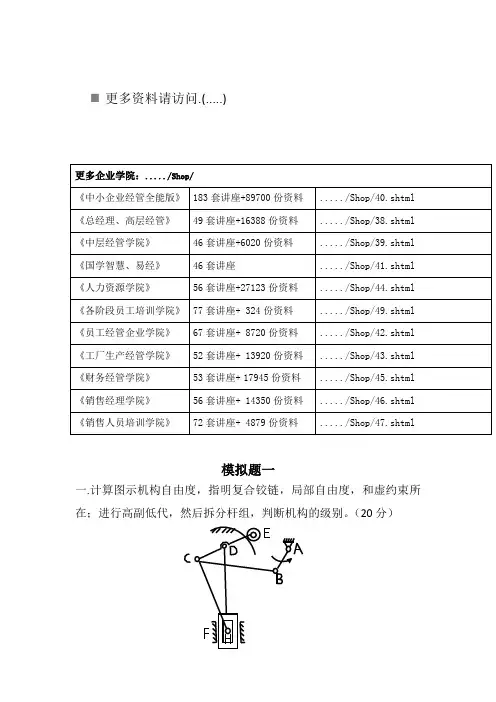 ■ 更多资料请访问.(.....)

| 更多企业学院：...../Shop/ | | |
|---|---|---|
| 《中小企业经管全能版》 | 183 套讲座+89700 份资料 | ...../Shop/40.shtml |
| 《总经理、高层经管》 | 49 套讲座+16388 份资料 | ...../Shop/38.shtml |
| 《中层经管学院》 | 46 套讲座+6020 份资料 | ...../Shop/39.shtml |
| 《国学智慧、易经》 | 46 套讲座 | ...../Shop/41.shtml |
| 《人力资源学院》 | 56 套讲座+27123 份资料 | ...../Shop/44.shtml |
| 《各阶段员工培训学院》 | 77 套讲座+ 324 份资料 | ...../Shop/49.shtml |
| 《员工经管企业学院》 | 67 套讲座+ 8720 份资料 | ...../Shop/42.shtml |
| 《工厂生产经管学院》 | 52 套讲座+ 13920 份资料 | ...../Shop/43.shtml |
| 《财务经管学院》 | 53 套讲座+ 17945 份资料 | ...../Shop/45.shtml |
| 《销售经理学院》 | 56 套讲座+ 14350 份资料 | ...../Shop/46.shtml |
| 《销售人员培训学院》 | 72 套讲座+ 4879 份资料 | ...../Shop/47.shtml |

模拟题一

一.计算图示机构自由度，指明复合铰链，局部自由度，和虚约束所在；进行高副低代，然后拆分杆组，判断机构的级别。（20 分）

E D A C B F